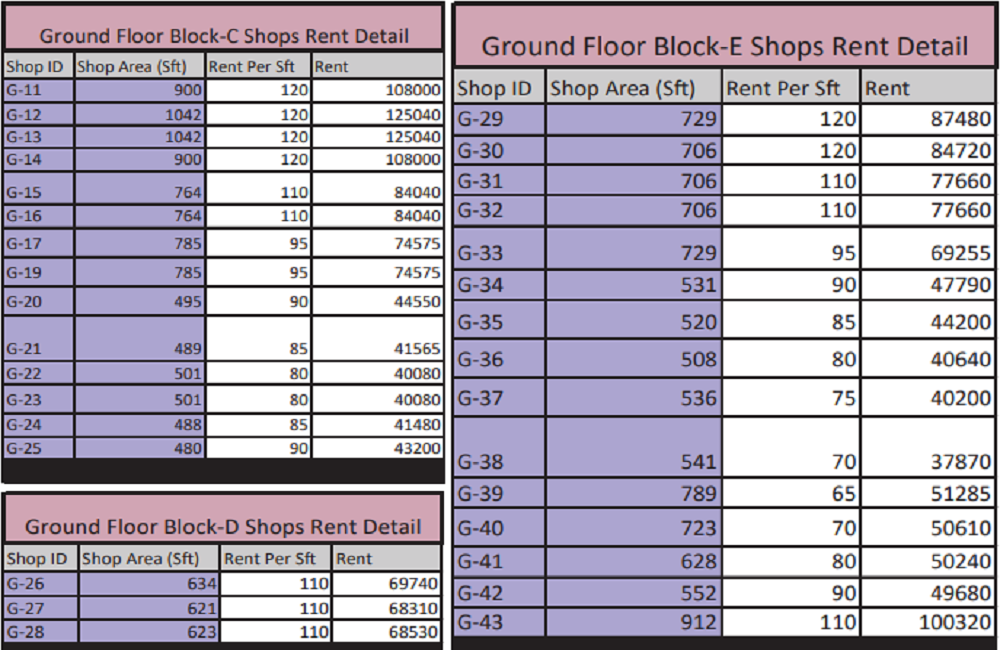 Ground Floor Block-C Shops Rent Detail

| Shop ID | Shop Area (Sft) | Rent Per Sft | Rent |
|---|---|---|---|
| G-11 | 900 | 120 | 108000 |
| G-12 | 1042 | 120 | 125040 |
| G-13 | 1042 | 120 | 125040 |
| G-14 | 900 | 120 | 108000 |
| G-15 | 764 | 110 | 84040 |
| G-16 | 764 | 110 | 84040 |
| G-17 | 785 | 95 | 74575 |
| G-19 | 785 | 95 | 74575 |
| G-20 | 495 | 90 | 44550 |
| G-21 | 489 | 85 | 41565 |
| G-22 | 501 | 80 | 40080 |
| G-23 | 501 | 80 | 40080 |
| G-24 | 488 | 85 | 41480 |
| G-25 | 480 | 90 | 43200 |

Ground Floor Block-D Shops Rent Detail

| Shop ID | Shop Area (Sft) | Rent Per Sft | Rent |
|---|---|---|---|
| G-26 | 634 | 110 | 69740 |
| G-27 | 621 | 110 | 68310 |
| G-28 | 623 | 110 | 68530 |

Ground Floor Block-E Shops Rent Detail

| Shop ID | Shop Area (Sft) | Rent Per Sft | Rent |
|---|---|---|---|
| G-29 | 729 | 120 | 87480 |
| G-30 | 706 | 120 | 84720 |
| G-31 | 706 | 110 | 77660 |
| G-32 | 706 | 110 | 77660 |
| G-33 | 729 | 95 | 69255 |
| G-34 | 531 | 90 | 47790 |
| G-35 | 520 | 85 | 44200 |
| G-36 | 508 | 80 | 40640 |
| G-37 | 536 | 75 | 40200 |
| G-38 | 541 | 70 | 37870 |
| G-39 | 789 | 65 | 51285 |
| G-40 | 723 | 70 | 50610 |
| G-41 | 628 | 80 | 50240 |
| G-42 | 552 | 90 | 49680 |
| G-43 | 912 | 110 | 100320 |